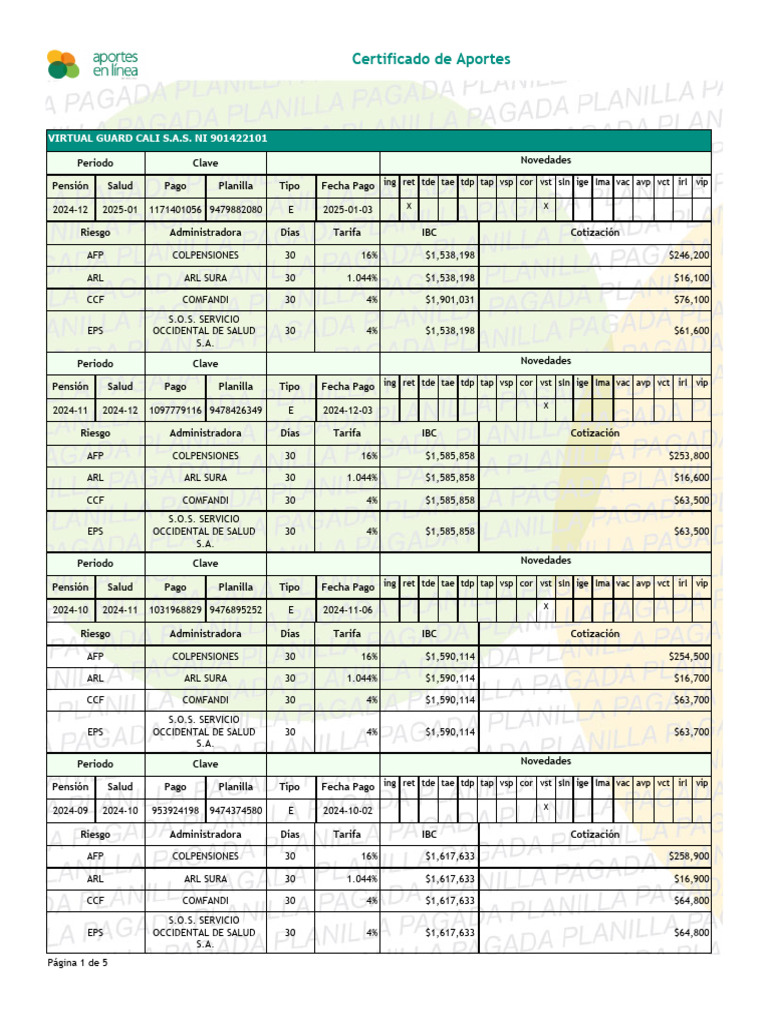 aportes en línea

Certificado de Aportes

PLANILLA PAGADA PLANILLA PAGADA PLANILLA PAGADA

VIRTUAL GUARD CALI S.A.S. NI 901422101

| Periodo | | Clave | | | | Novedades | | | | | | | | | | | | | | | | |
|---|---|---|---|---|---|---|---|---|---|---|---|---|---|---|---|---|---|---|---|---|---|---|
| Pensión | Salud | Pago | Planilla | Tipo | Fecha Pago | ing | ret | tde | tae | tdp | tap | vsp | cor | vst | sln | ige | lma | vac | avp | vct | irl | vip |
| 2024-12 | 2025-01 | 1171401056 | 9479882080 | E | 2025-01-03 | | X | | | | | | | X | | | | | | | | |

| Riesgo | Administradora | Dias | Tarifa | IBC | Cotización |
|---|---|---|---|---|---|
| AFP | COLPENSIONES | 30 | 16% | $1,538,198 | $246,200 |
| ARL | ARL SURA | 30 | 1.044% | $1,538,198 | $16,100 |
| CCF | COMFANDI | 30 | 4% | $1,901,031 | $76,100 |
| EPS | S.O.S. SERVICIO OCCIDENTAL DE SALUD S.A. | 30 | 4% | $1,538,198 | $61,600 |

| Periodo | | Clave | | | | Novedades | | | | | | | | | | | | | | | | |
|---|---|---|---|---|---|---|---|---|---|---|---|---|---|---|---|---|---|---|---|---|---|---|
| Pensión | Salud | Pago | Planilla | Tipo | Fecha Pago | ing | ret | tde | tae | tdp | tap | vsp | cor | vst | sln | ige | lma | vac | avp | vct | irl | vip |
| 2024-11 | 2024-12 | 1097779116 | 9478426349 | E | 2024-12-03 | | | | | | | | | X | | | | | | | | |

| Riesgo | Administradora | Dias | Tarifa | IBC | Cotización |
|---|---|---|---|---|---|
| AFP | COLPENSIONES | 30 | 16% | $1,585,858 | $253,800 |
| ARL | ARL SURA | 30 | 1.044% | $1,585,858 | $16,600 |
| CCF | COMFANDI | 30 | 4% | $1,585,858 | $63,500 |
| EPS | S.O.S. SERVICIO OCCIDENTAL DE SALUD S.A. | 30 | 4% | $1,585,858 | $63,500 |

| Periodo | | Clave | | | | Novedades | | | | | | | | | | | | | | | | |
|---|---|---|---|---|---|---|---|---|---|---|---|---|---|---|---|---|---|---|---|---|---|---|
| Pensión | Salud | Pago | Planilla | Tipo | Fecha Pago | ing | ret | tde | tae | tdp | tap | vsp | cor | vst | sln | ige | lma | vac | avp | vct | irl | vip |
| 2024-10 | 2024-11 | 1031968829 | 9476895252 | E | 2024-11-06 | | | | | | | | | X | | | | | | | | |

| Riesgo | Administradora | Dias | Tarifa | IBC | Cotización |
|---|---|---|---|---|---|
| AFP | COLPENSIONES | 30 | 16% | $1,590,114 | $254,500 |
| ARL | ARL SURA | 30 | 1.044% | $1,590,114 | $16,700 |
| CCF | COMFANDI | 30 | 4% | $1,590,114 | $63,700 |
| EPS | S.O.S. SERVICIO OCCIDENTAL DE SALUD S.A. | 30 | 4% | $1,590,114 | $63,700 |

| Periodo | | Clave | | | | Novedades | | | | | | | | | | | | | | | | |
|---|---|---|---|---|---|---|---|---|---|---|---|---|---|---|---|---|---|---|---|---|---|---|
| Pensión | Salud | Pago | Planilla | Tipo | Fecha Pago | ing | ret | tde | tae | tdp | tap | vsp | cor | vst | sln | ige | lma | vac | avp | vct | irl | vip |
| 2024-09 | 2024-10 | 953924198 | 9474374580 | E | 2024-10-02 | | | | | | | | | X | | | | | | | | |

| Riesgo | Administradora | Dias | Tarifa | IBC | Cotización |
|---|---|---|---|---|---|
| AFP | COLPENSIONES | 30 | 16% | $1,617,633 | $258,900 |
| ARL | ARL SURA | 30 | 1.044% | $1,617,633 | $16,900 |
| CCF | COMFANDI | 30 | 4% | $1,617,633 | $64,800 |
| EPS | S.O.S. SERVICIO OCCIDENTAL DE SALUD S.A. | 30 | 4% | $1,617,633 | $64,800 |

Página 1 de 5